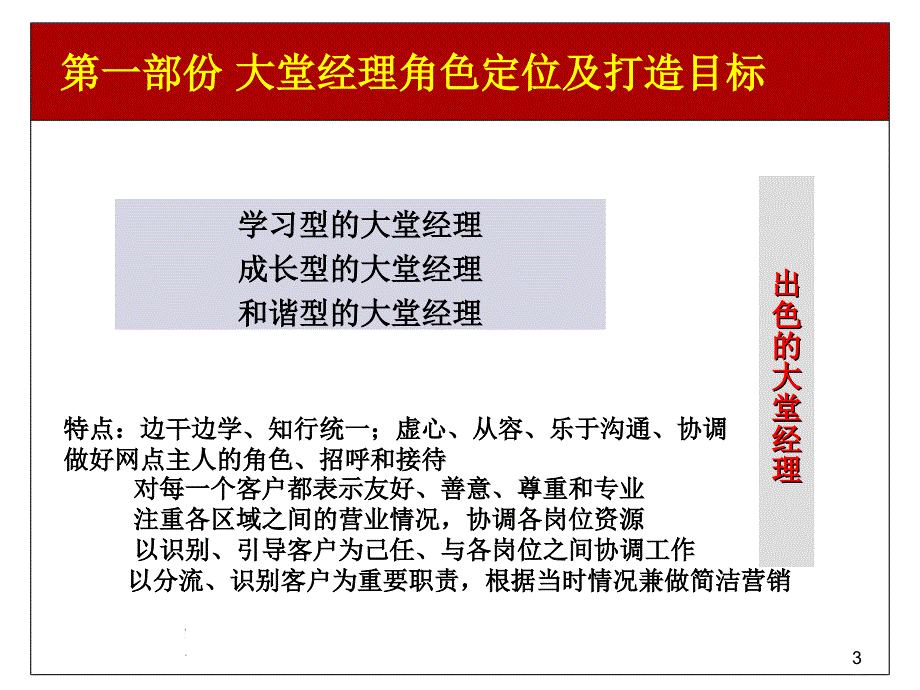 第一部份 大堂经理角色定位及打造目标

学习型的大堂经理
成长型的大堂经理
和谐型的大堂经理

出色的大堂经理

特点：边干边学、知行统一；虚心、从容、乐于沟通、协调
做好网点主人的角色、招呼和接待
对每一个客户都表示友好、善意、尊重和专业
注重各区域之间的营业情况，协调各岗位资源
以识别、引导客户为己任、与各岗位之间协调工作
以分流、识别客户为重要职责，根据当时情况兼做简洁营销

3